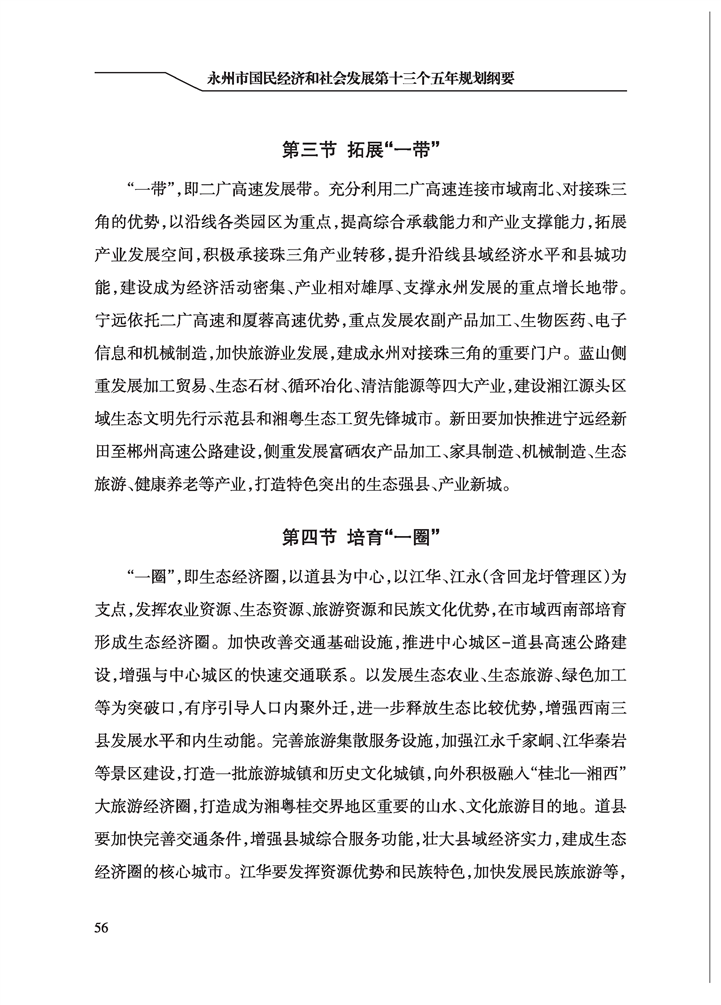 永州市国民经济和社会发展第十三个五年规划纲要

第三节 拓展“一带”

“一带”，即二广高速发展带。充分利用二广高速连接市域南北、对接珠三角的优势，以沿线各类园区为重点，提高综合承载能力和产业支撑能力，拓展产业发展空间，积极承接珠三角产业转移，提升沿线县域经济水平和县城功能，建设成为经济活动密集、产业相对雄厚、支撑永州发展的重点增长地带。宁远依托二广高速和厦蓉高速优势，重点发展农副产品加工、生物医药、电子信息和机械制造，加快旅游业发展，建成永州对接珠三角的重要门户。蓝山侧重发展加工贸易、生态石材、循环冶化、清洁能源等四大产业，建设湘江源头区域生态文明先行示范县和湘粤生态工贸先锋城市。新田要加快推进宁远经新田至郴州高速公路建设，侧重发展富硒农产品加工、家具制造、机械制造、生态旅游、健康养老等产业，打造特色突出的生态强县、产业新城。

第四节 培育“一圈”

“一圈”，即生态经济圈，以道县为中心，以江华、江永(含回龙圩管理区)为支点，发挥农业资源、生态资源、旅游资源和民族文化优势，在市域西南部培育形成生态经济圈。加快改善交通基础设施，推进中心城区-道县高速公路建设，增强与中心城区的快速交通联系。以发展生态农业、生态旅游、绿色加工等为突破口，有序引导人口内聚外迁，进一步释放生态比较优势，增强西南三县发展水平和内生动能。完善旅游集散服务设施，加强江永千家峒、江华秦岩等景区建设，打造一批旅游城镇和历史文化城镇，向外积极融入“桂北—湘西”大旅游经济圈，打造成为湘粤桂交界地区重要的山水、文化旅游目的地。道县要加快完善交通条件，增强县城综合服务功能，壮大县域经济实力，建成生态经济圈的核心城市。江华要发挥资源优势和民族特色，加快发展民族旅游等，

56